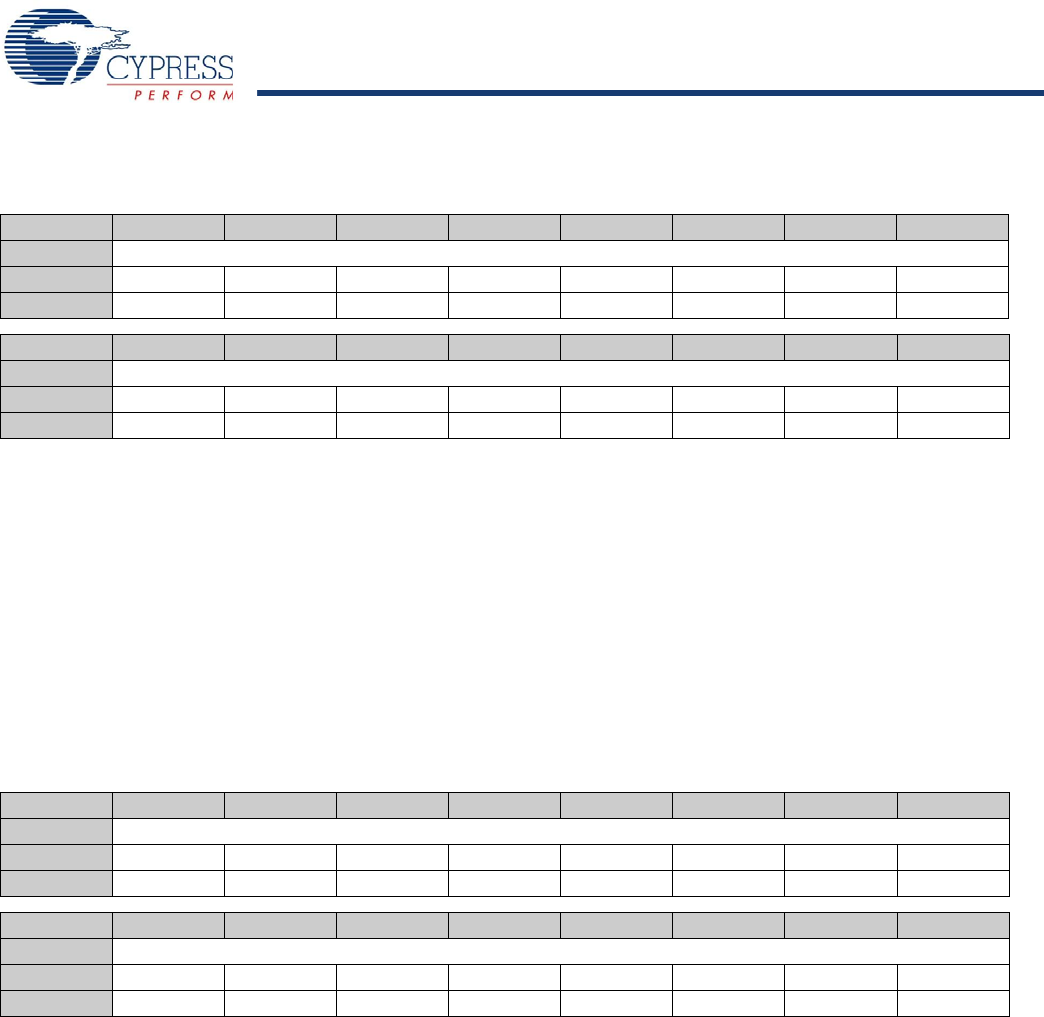 CYPRESS
PERFORM